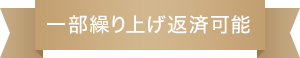 一部繰り上げ返済可能